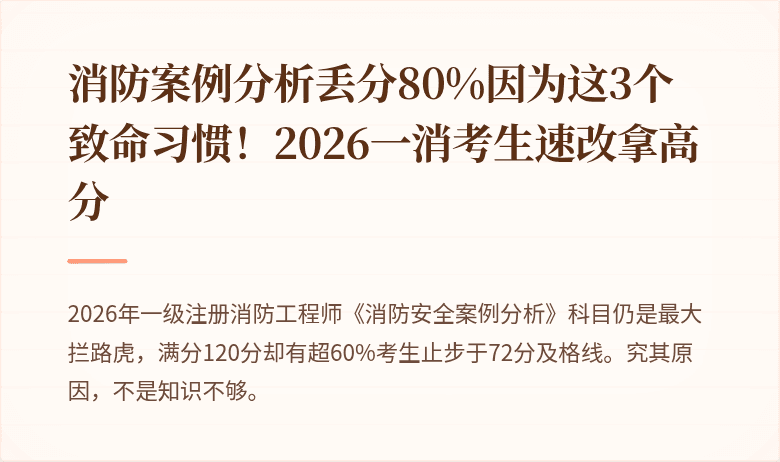 消防案例分析丢分80%因为这3个致命习惯！2026一消考生速改拿高分

2026年一级注册消防工程师《消防安全案例分析》科目仍是最大拦路虎，满分120分却有超60%考生止步于72分及格线。究其原因，不是知识不够。